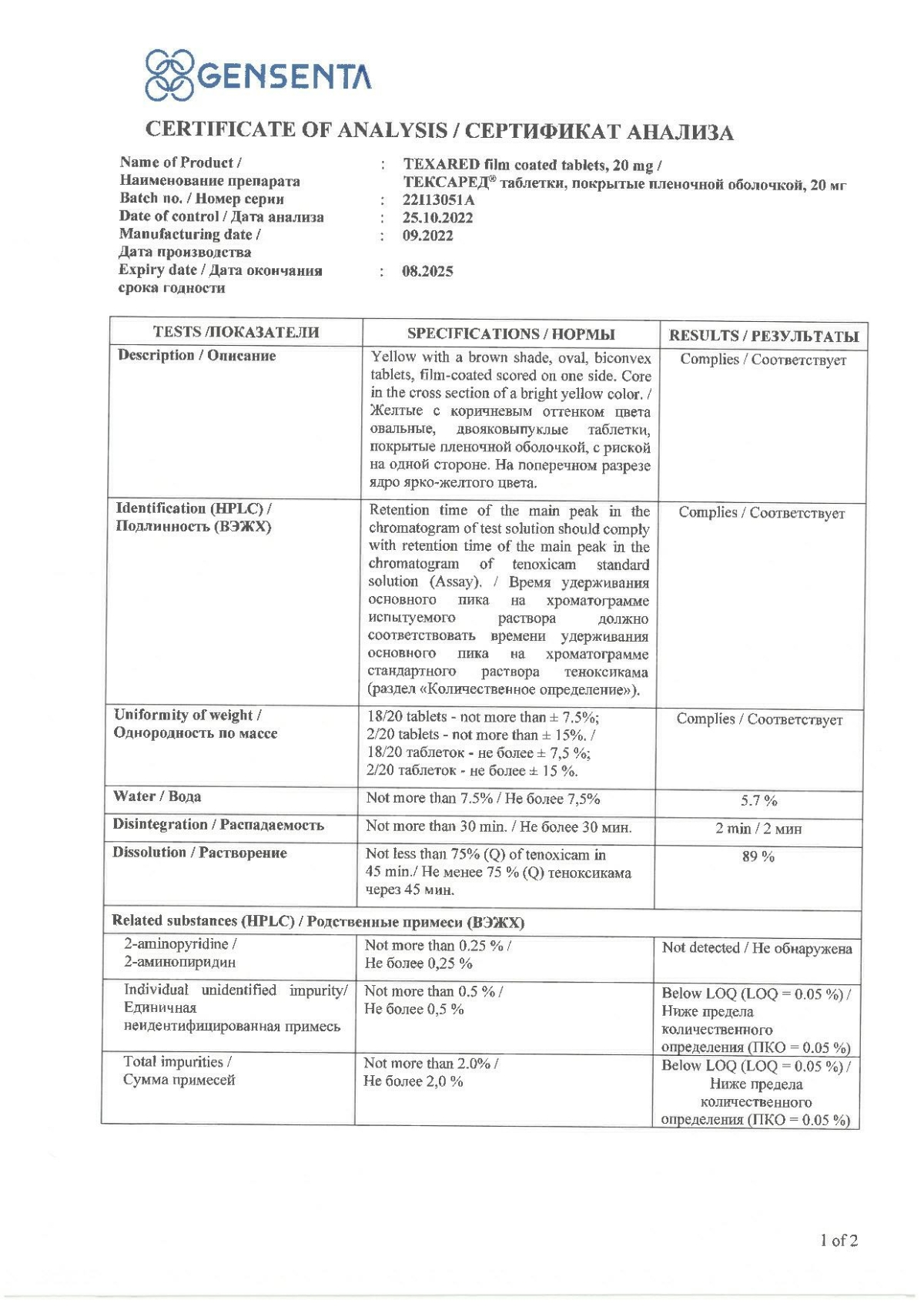 GENSENTA

CERTIFICATE OF ANALYSIS / СЕРТИФИКАТ АНАЛИЗА

Name of Product / Наименование препарата : TEXARED film coated tablets, 20 mg / ТЕКСАРЕД® таблетки, покрытые пленочной оболочкой, 20 мг
Batch no. / Номер серии : 22113051A
Date of control / Дата анализа : 25.10.2022
Manufacturing date / Дата производства : 09.2022
Expiry date / Дата окончания срока годности : 08.2025

| TESTS /ПОКАЗАТЕЛИ | SPECIFICATIONS / НОРМЫ | RESULTS / РЕЗУЛЬТАТЫ |
|---|---|---|
| Description / Описание | Yellow with a brown shade, oval, biconvex tablets, film-coated scored on one side. Core in the cross section of a bright yellow color. / Желтые с коричневым оттенком цвета овальные, двояковыпуклые таблетки, покрытые пленочной оболочкой, с риской на одной стороне. На поперечном разрезе ядро ярко-желтого цвета. | Complies / Соответствует |
| Identification (HPLC) / Подлинность (ВЭЖХ) | Retention time of the main peak in the chromatogram of test solution should comply with retention time of the main peak in the chromatogram of tenoxicam standard solution (Assay). / Время удерживания основного пика на хроматограмме испытуемого раствора должно соответствовать времени удерживания основного пика на хроматограмме стандартного раствора теноксикама (раздел «Количественное определение»). | Complies / Соответствует |
| Uniformity of weight / Однородность по массе | 18/20 tablets - not more than ± 7.5%; 2/20 tablets - not more than ± 15%. / 18/20 таблеток - не более ± 7,5 %; 2/20 таблеток - не более ± 15 %. | Complies / Соответствует |
| Water / Вода | Not more than 7.5% / Не более 7,5% | 5.7 % |
| Disintegration / Распадаемость | Not more than 30 min. / Не более 30 мин. | 2 min / 2 мин |
| Dissolution / Растворение | Not less than 75% (Q) of tenoxicam in 45 min./ Не менее 75 % (Q) теноксикама через 45 мин. | 89 % |
| Related substances (HPLC) / Родственные примеси (ВЭЖХ) | | |
| 2-aminopyridine / 2-аминопиридин | Not more than 0.25 % / Не более 0,25 % | Not detected / Не обнаружена |
| Individual unidentified impurity/ Единичная неидентифицированная примесь | Not more than 0.5 % / Не более 0,5 % | Below LOQ (LOQ = 0.05 %) / Ниже предела количественного определения (ПКО = 0.05 %) |
| Total impurities / Сумма примесей | Not more than 2.0% / Не более 2,0 % | Below LOQ (LOQ = 0.05 %) / Ниже предела количественного определения (ПКО = 0.05 %) |

1 of 2